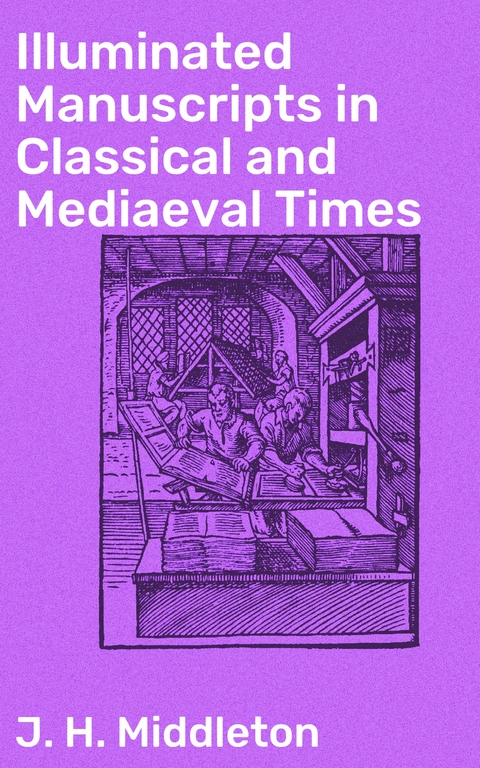 Illuminated Manuscripts in Classical and Mediaeval Times

J. H. Middleton